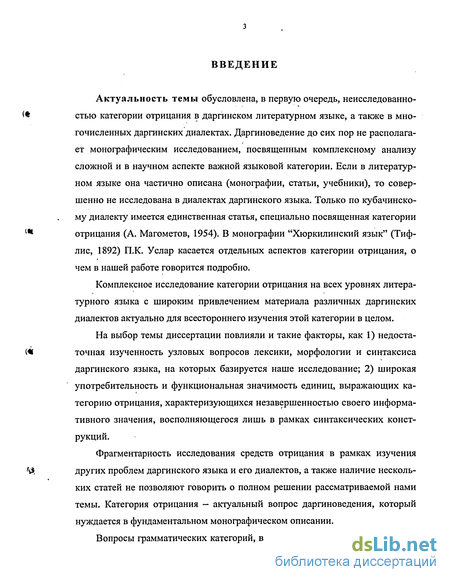 3

ВВЕДЕНИЕ

Актуальность темы обусловлена, в первую очередь, неисследованностью категории отрицания в даргинском литературном языке, а также в многочисленных даргинских диалектах. Даргиноведение до сих пор не располагает монографическим исследованием, посвященным комплексному анализу сложной и в научном аспекте важной языковой категории. Если в литературном языке она частично описана (монографии, статьи, учебники), то совершенно не исследована в диалектах даргинского языка. Только по кубачинскому диалекту имеется единственная статья, специально посвященная категории отрицания (А. Магометов, 1954). В монографии "Хюркилинский язык" (Тифлис, 1892) П.К. Услар касается отдельных аспектов категории отрицания, о чем в нашей работе говорится подробно.

Комплексное исследование категории отрицания на всех уровнях литературного языка с широким привлечением материала различных даргинских диалектов актуально для всестороннего изучения этой категории в целом.

На выбор темы диссертации повлияли и такие факторы, как 1) недостаточная изученность узловых вопросов лексики, морфологии и синтаксиса даргинского языка, на которых базируется наше исследование; 2) широкая употребительность и функциональная значимость единиц, выражающих категорию отрицания, характеризующихся незавершенностью своего информативного значения, восполняющегося лишь в рамках синтаксических конструкций.

Фрагментарность исследования средств отрицания в рамках изучения других проблем даргинского языка и его диалектов, а также наличие нескольких статей не позволяют говорить о полном решении рассматриваемой нами темы. Категория отрицания – актуальный вопрос даргиноведения, который нуждается в фундаментальном монографическом описании.

Вопросы грамматических категорий, в

dsLib.net
библиотека диссертаций